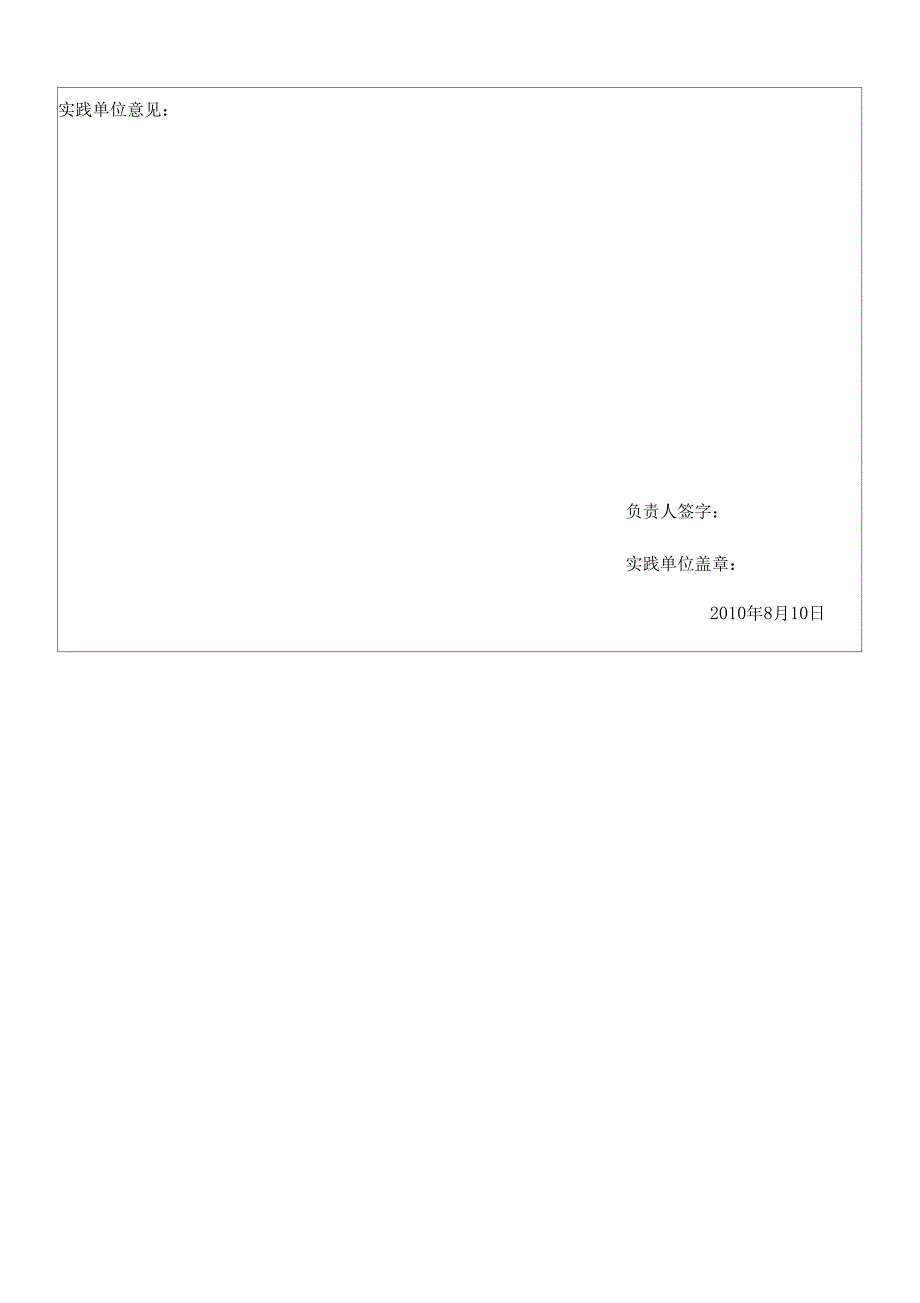 实践单位意见：

负责人签字：

实践单位盖章：

2010年8月10日